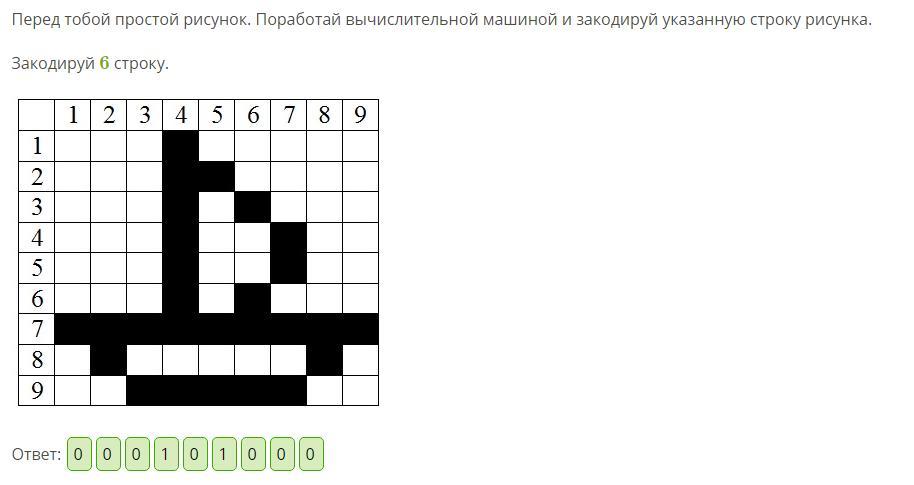 Перед тобой простой рисунок. Поработай вычислительной машиной и закодируй указанную строку рисунка.

Закодируй **6** строку.

| | 1 | 2 | 3 | 4 | 5 | 6 | 7 | 8 | 9 |
|---|---|---|---|---|---|---|---|---|---|
| 1 | | | | | | | | | |
| 2 | | | | | | | | | |
| 3 | | | | | | | | | |
| 4 | | | | | | | | | |
| 5 | | | | | | | | | |
| 6 | | | | | | | | | |
| 7 | | | | | | | | | |
| 8 | | | | | | | | | |
| 9 | | | | | | | | | |

Ответ: 0 0 0 1 0 1 0 0 0